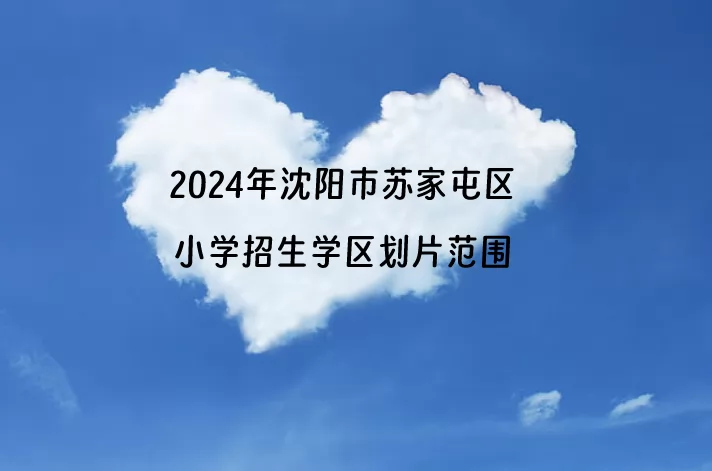 2024年沈阳市苏家屯区

小学招生学区划片范围